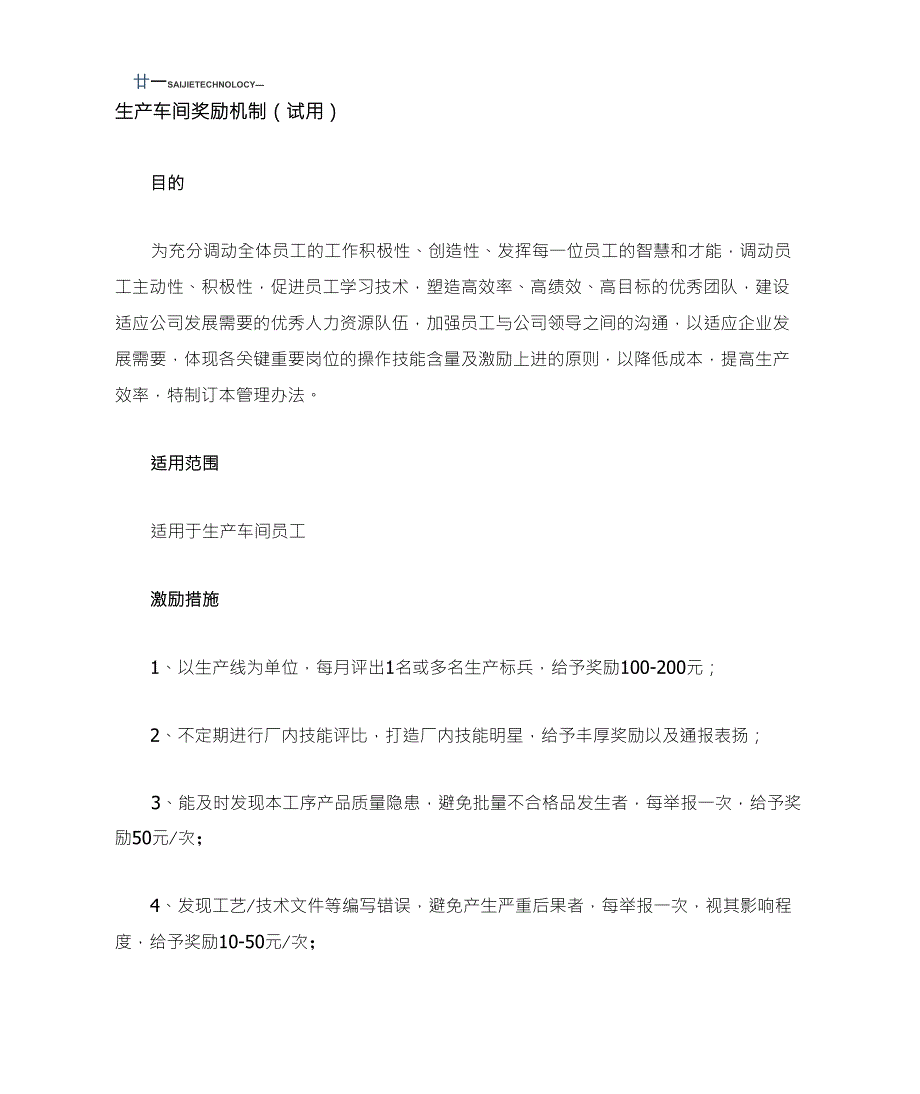 廿一SAIJIETECHNOLOGY—
生产车间奖励机制（试用）

目的

为充分调动全体员工的工作积极性、创造性、发挥每一位员工的智慧和才能，调动员工主动性、积极性，促进员工学习技术，塑造高效率、高绩效、高目标的优秀团队，建设适应公司发展需要的优秀人力资源队伍，加强员工与公司领导之间的沟通，以适应企业发展需要，体现各关键重要岗位的操作技能含量及激励上进的原则，以降低成本，提高生产效率，特制订本管理办法。

适用范围

适用于生产车间员工

激励措施

1、以生产线为单位，每月评出1名或多名生产标兵，给予奖励100-200元；

2、不定期进行厂内技能评比，打造厂内技能明星，给予丰厚奖励以及通报表扬；

3、能及时发现本工序产品质量隐患，避免批量不合格品发生者，每举报一次，给予奖励50元/次；

4、发现工艺/技术文件等编写错误，避免产生严重后果者，每举报一次，视其影响程度，给予奖励10-50元/次；